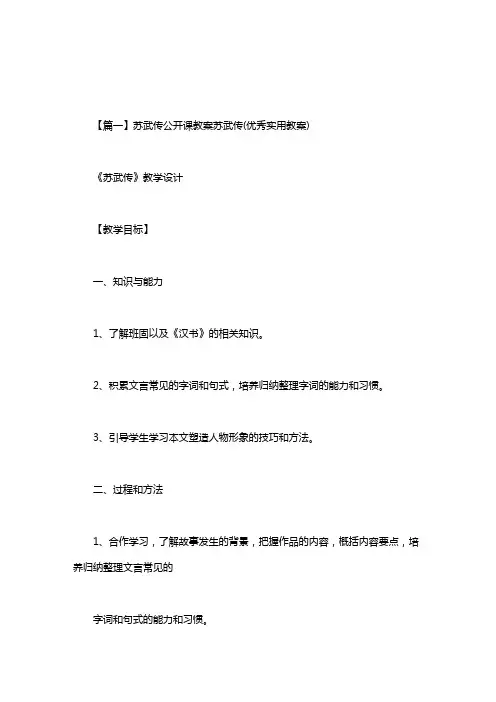 【篇一】苏武传公开课教案苏武传(优秀实用教案)

《苏武传》教学设计

【教学目标】

一、知识与能力

1、了解班固以及《汉书》的相关知识。

2、积累文言常见的字词和句式，培养归纳整理字词的能力和习惯。

3、引导学生学习本文塑造人物形象的技巧和方法。

二、过程和方法

1、合作学习，了解故事发生的背景，把握作品的内容，概括内容要点，培养归纳整理文言常见的

字词和句式的能力和习惯。